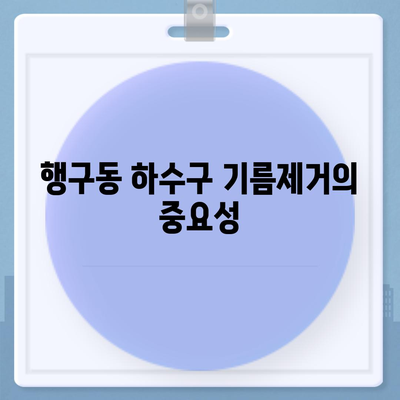 행구동 하수구 기름제거의 중요성